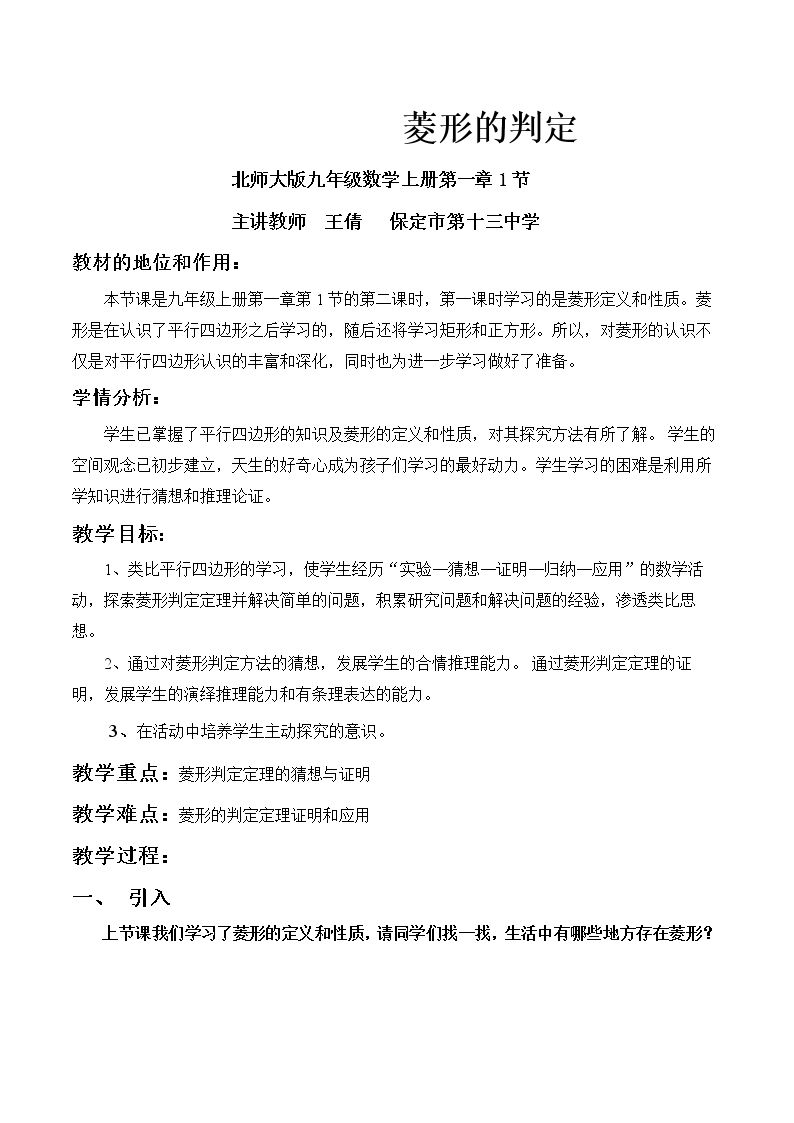 菱形的判定

北师大版九年级数学上册第一章1节

主讲教师 王倩 保定市第十三中学

教材的地位和作用：

本节课是九年级上册第一章第1节的第二课时，第一课时学习的是菱形定义和性质。菱形是在认识了平行四边形之后学习的，随后还将学习矩形和正方形。所以，对菱形的认识不仅是对平行四边形认识的丰富和深化，同时也为进一步学习做好了准备。

学情分析：

学生已掌握了平行四边形的知识及菱形的定义和性质，对其探究方法有所了解。学生的空间观念已初步建立，天生的好奇心成为孩子们学习的最好动力。学生学习的困难是利用所学知识进行猜想和推理论证。

教学目标：

1、类比平行四边形的学习，使学生经历“实验—猜想—证明—归纳—应用”的数学活动，探索菱形判定定理并解决简单的问题，积累研究问题和解决问题的经验，渗透类比思想。

2、通过对菱形判定方法的猜想，发展学生的合情推理能力。通过菱形判定定理的证明，发展学生的演绎推理能力和有条理表达的能力。

3、在活动中培养学生主动探究的意识。

教学重点：菱形判定定理的猜想与证明

教学难点：菱形的判定定理证明和应用

教学过程：

一、 引入

上节课我们学习了菱形的定义和性质，请同学们找一找，生活中有哪些地方存在菱形？